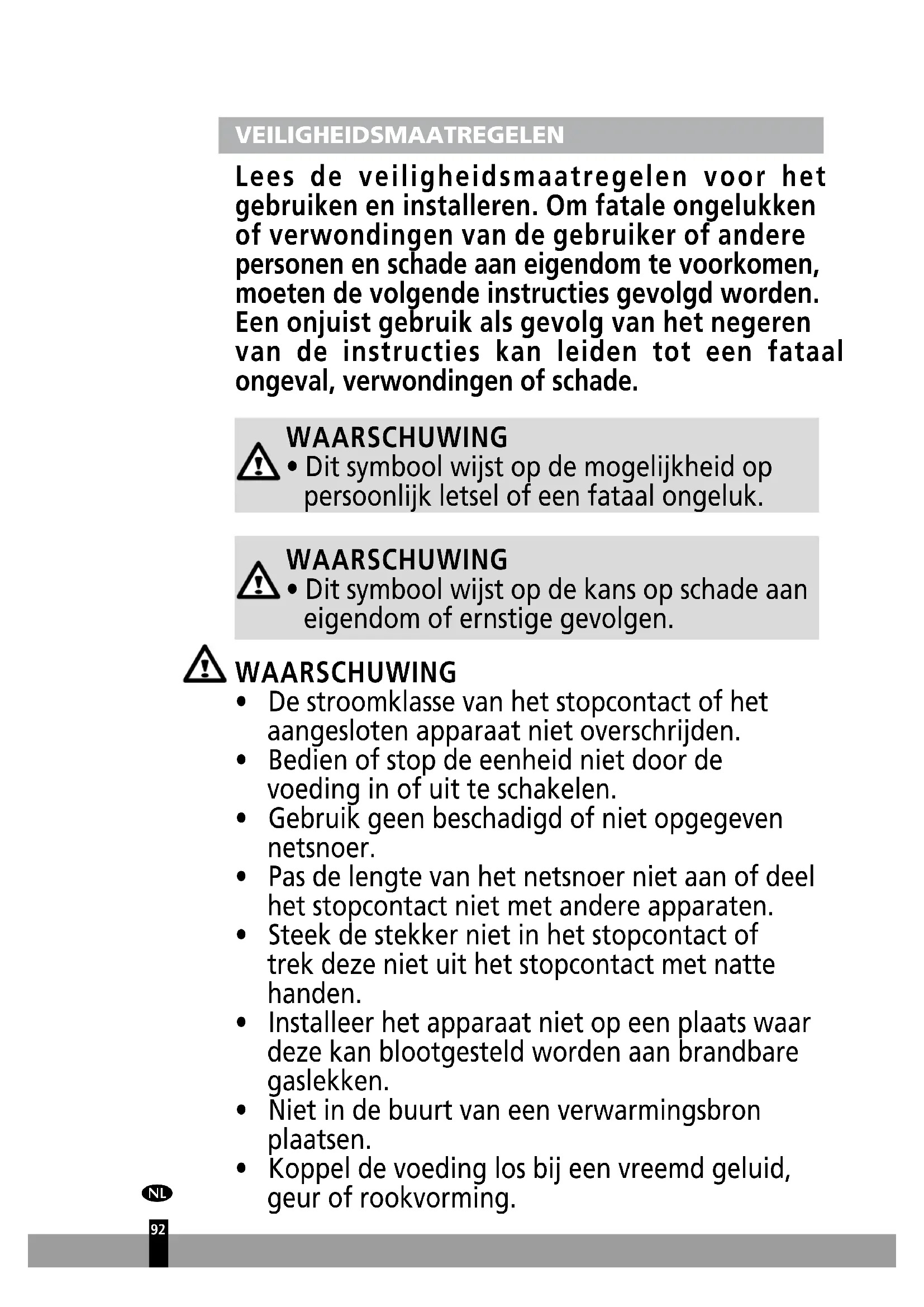 VEILIGHEIDSMAATREGELEN

Lees de veiligheidsmaatregelen voor het gebruiken en installeren. Om fatale ongelukken of verwondingen van de gebruiker of andere personen en schade aan eigendom te voorkomen, moeten de volgende instructies gevolgd worden. Een onjuist gebruik als gevolg van het negeren van de instructies kan leiden tot een fataal ongeval, verwondingen of schade.

WAARSCHUWING
• Dit symbool wijst op de mogelijkheid op persoonlijk letsel of een fataal ongeluk.

WAARSCHUWING
• Dit symbool wijst op de kans op schade aan eigendom of ernstige gevolgen.

WAARSCHUWING
• De stroomklasse van het stopcontact of het aangesloten apparaat niet overschrijden.
• Bedien of stop de eenheid niet door de voeding in of uit te schakelen.
• Gebruik geen beschadigd of niet opgegeven netsnoer.
• Pas de lengte van het netsnoer niet aan of deel het stopcontact niet met andere apparaten.
• Steek de stekker niet in het stopcontact of trek deze niet uit het stopcontact met natte handen.
• Installeer het apparaat niet op een plaats waar deze kan blootgesteld worden aan brandbare gaslekken.
• Niet in de buurt van een verwarmingsbron plaatsen.
• Koppel de voeding los bij een vreemd geluid, geur of rookvorming.

NL

92